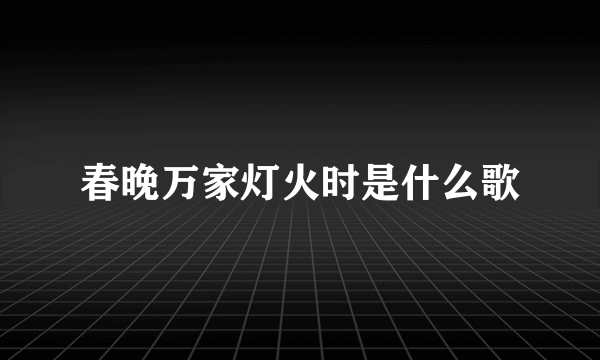 春晚万家灯火时是什么歌